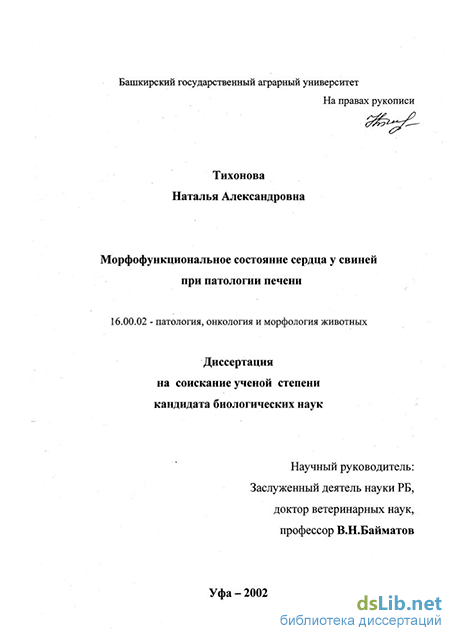 Башкирский государственный аграрный университет

На правах рукописи

Тихонова
Наталья Александровна

Морфофункциональное состояние сердца у свиней при патологии печени

16.00.02 - патология, онкология и морфология животных

Диссертация
на соискание ученой степени
кандидата биологических наук

Научный руководитель:
Заслуженный деятель науки РБ,
доктор ветеринарных наук,
профессор В.Н.Байматов

Уфа – 2002

dsLib.net
библиотека диссертаций